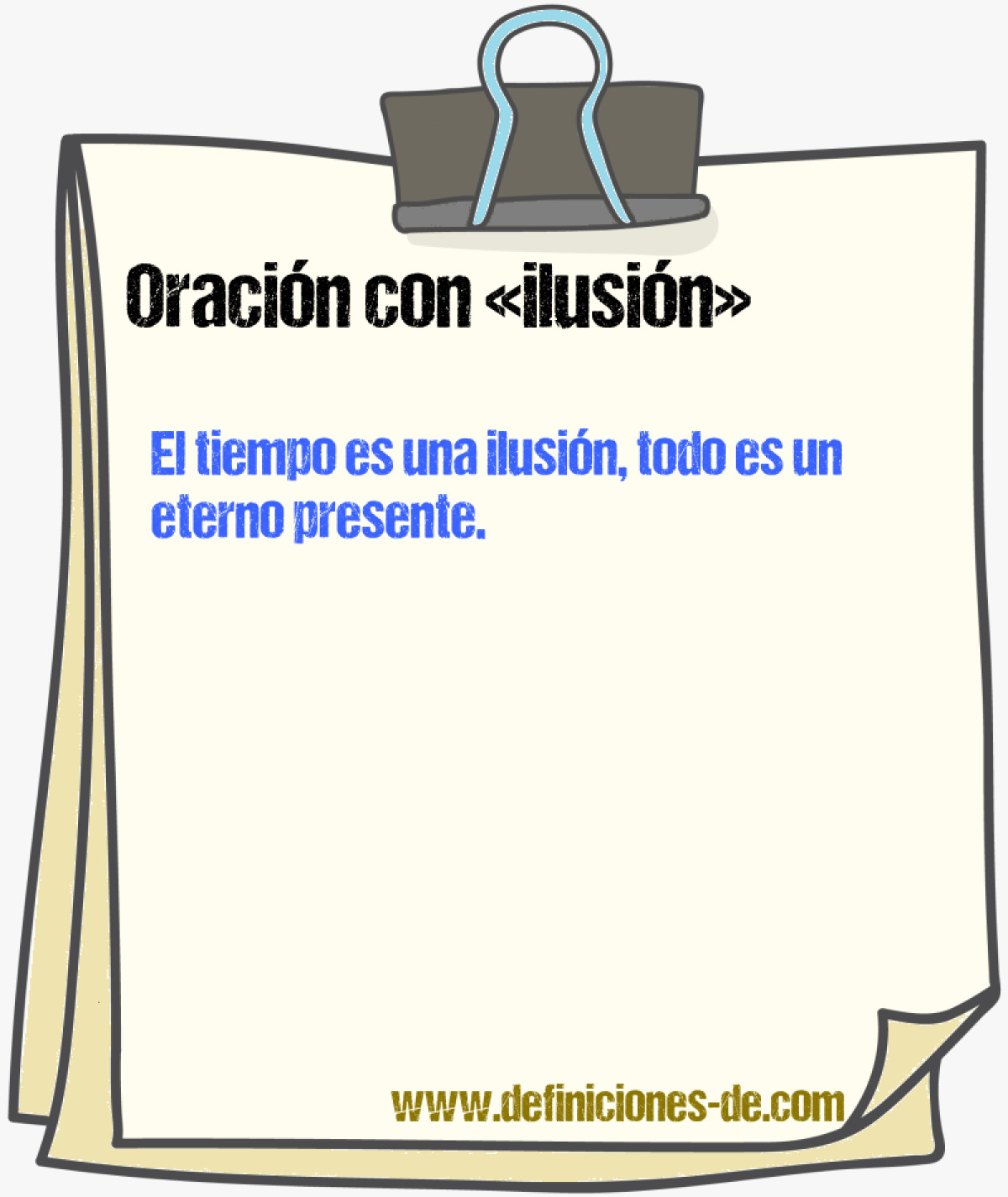 Oración con «ilusión»

El tiempo es una ilusión, todo es un eterno presente.

www.definiciones-de.com